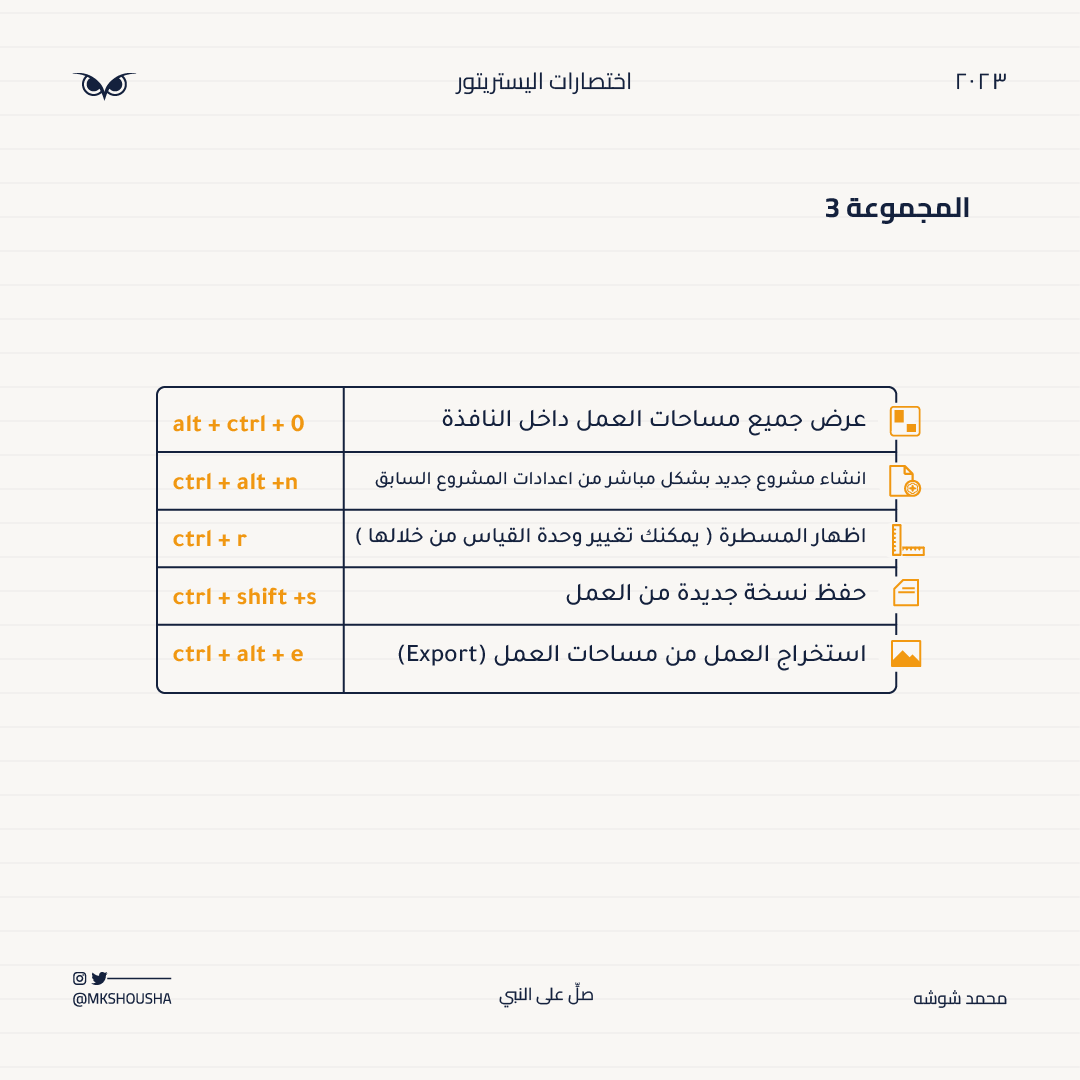 ٢٠٢٣

اختصارات اليستريتور

المجموعة 3

| عرض جميع مساحات العمل داخل النافذة | alt + ctrl + 0 |
|---|---|
| انشاء مشروع جديد بشكل مباشر من اعدادات المشروع السابق | ctrl + alt +n |
| اظهار المسطرة ( يمكنك تغيير وحدة القياس من خلالها ) | ctrl + r |
| حفظ نسخة جديدة من العمل | ctrl + shift +s |
| استخراج العمل من مساحات العمل (Export) | ctrl + alt + e |

محمد شوشه

صلّ على النبي

@MKSHOUSHA